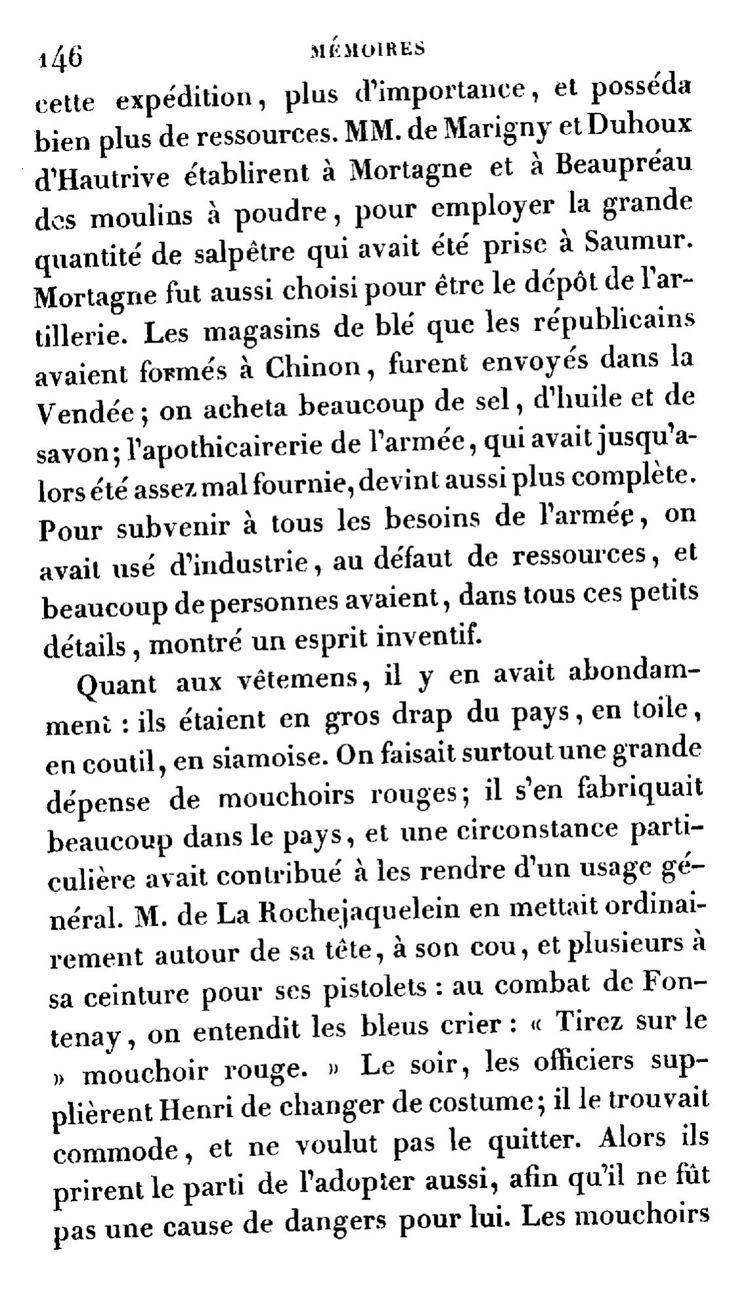 146 MÉMOIRES

cette expédition, plus d'importance, et posséda bien plus de ressources. MM. de Marigny et Duhoux d'Hautrive établirent à Mortagne et à Beaupréau des moulins à poudre, pour employer la grande quantité de salpêtre qui avait été prise à Saumur. Mortagne fut aussi choisi pour être le dépôt de l'artillerie. Les magasins de blé que les républicains avaient formés à Chinon, furent envoyés dans la Vendée; on acheta beaucoup de sel, d'huile et de savon; l'apothicairerie de l'armée, qui avait jusqu'alors été assez mal fournie, devint aussi plus complète. Pour subvenir à tous les besoins de l'armée, on avait usé d'industrie, au défaut de ressources, et beaucoup de personnes avaient, dans tous ces petits détails, montré un esprit inventif.

Quant aux vêtemens, il y en avait abondamment : ils étaient en gros drap du pays, en toile, en coutil, en siamoise. On faisait surtout une grande dépense de mouchoirs rouges; il s'en fabriquait beaucoup dans le pays, et une circonstance particulière avait contribué à les rendre d'un usage général. M. de La Rochejaquelein en mettait ordinairement autour de sa tête, à son cou, et plusieurs à sa ceinture pour ses pistolets : au combat de Fontenay, on entendit les bleus crier : « Tirez sur le » mouchoir rouge. » Le soir, les officiers supplièrent Henri de changer de costume; il le trouvait commode, et ne voulut pas le quitter. Alors ils prirent le parti de l'adopter aussi, afin qu'il ne fût pas une cause de dangers pour lui. Les mouchoirs